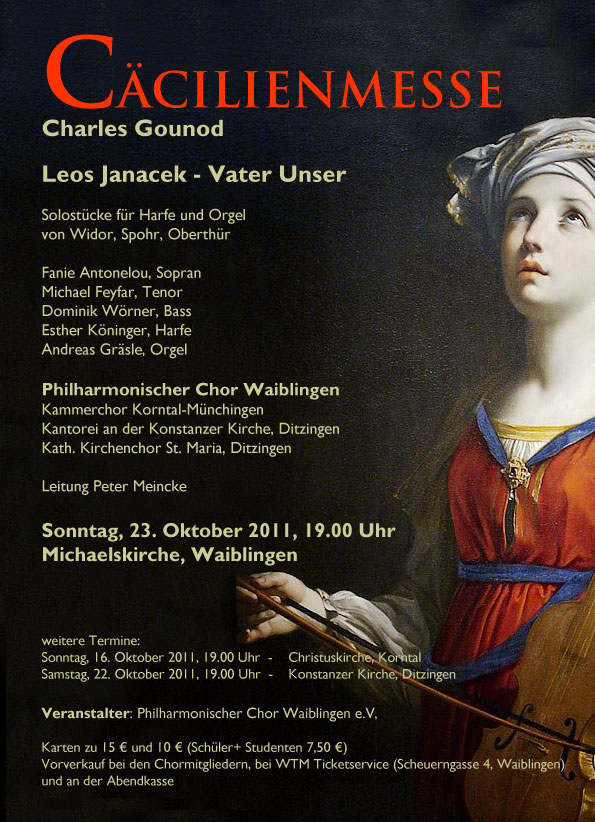 CÄCILIENMESSE
Charles Gounod

Leos Janacek - Vater Unser

Solostücke für Harfe und Orgel
von Widor, Spohr, Oberthür

Fanie Antonelou, Sopran
Michael Feyfar, Tenor
Dominik Wörner, Bass
Esther Köninger, Harfe
Andreas Gräsle, Orgel

Philharmonischer Chor Waiblingen
Kammerchor Korntal-Münchingen
Kantorei an der Konstanzer Kirche, Ditzingen
Kath. Kirchenchor St. Maria, Ditzingen

Leitung Peter Meincke

Sonntag, 23. Oktober 2011, 19.00 Uhr
Michaelskirche, Waiblingen

weitere Termine:
Sonntag, 16. Oktober 2011, 19.00 Uhr - Christuskirche, Korntal
Samstag, 22. Oktober 2011, 19.00 Uhr - Konstanzer Kirche, Ditzingen

Veranstalter: Philharmonischer Chor Waiblingen e.V,

Karten zu 15 € und 10 € (Schüler+ Studenten 7,50 €)
Vorverkauf bei den Chormitgliedern, bei WTM Ticketservice (Scheuerngasse 4, Waiblingen)
und an der Abendkasse